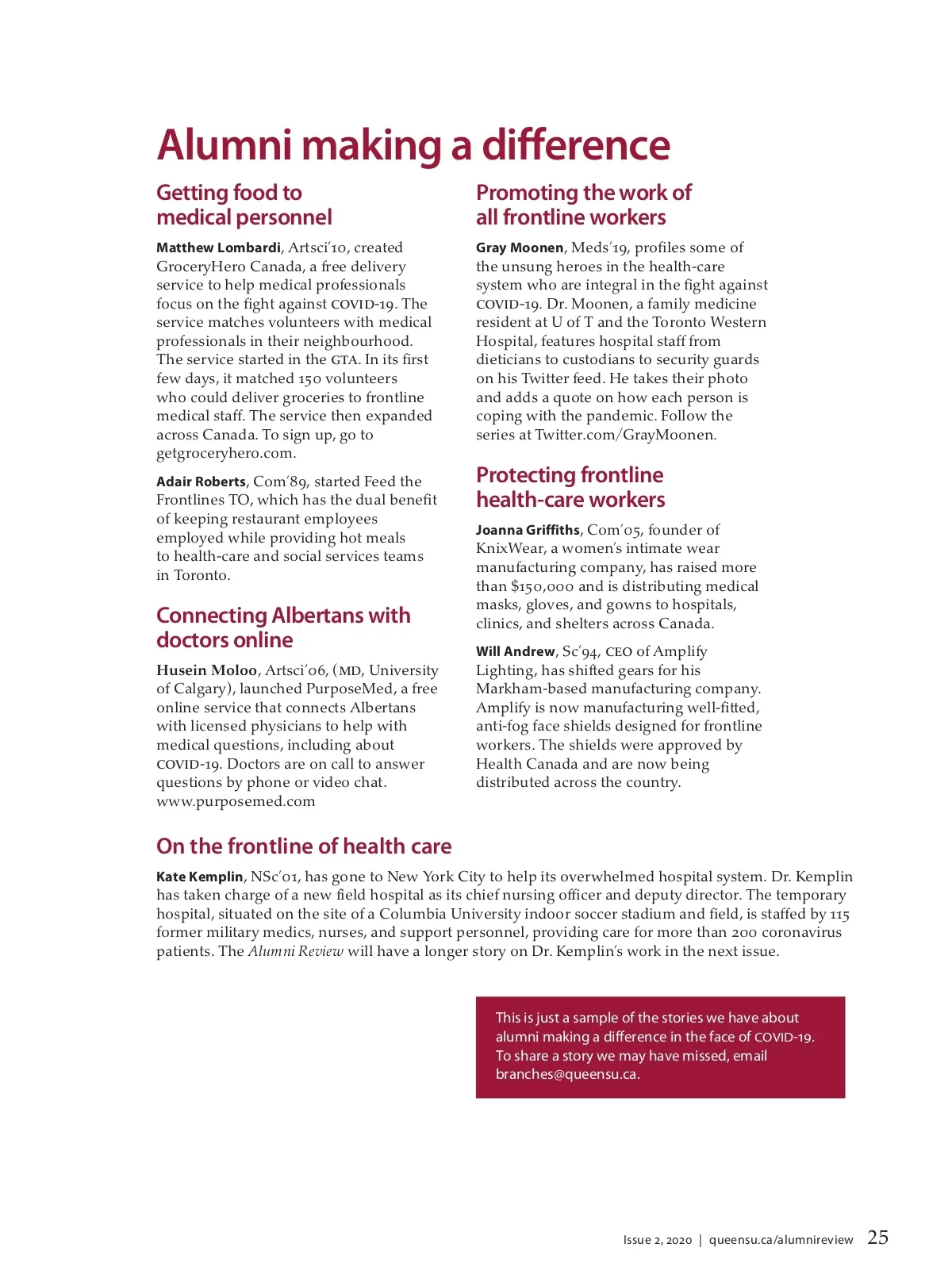 Alumni making a difference

Getting food to medical personnel

Matthew Lombardi, Artsci'10, created GroceryHero Canada, a free delivery service to help medical professionals focus on the fight against COVID-19. The service matches volunteers with medical professionals in their neighbourhood. The service started in the GTA. In its first few days, it matched 150 volunteers who could deliver groceries to frontline medical staff. The service then expanded across Canada. To sign up, go to getgroceryhero.com.

Adair Roberts, Com'89, started Feed the Frontlines TO, which has the dual benefit of keeping restaurant employees employed while providing hot meals to health-care and social services teams in Toronto.

Connecting Albertans with doctors online

Husein Moloo, Artsci'06, (MD, University of Calgary), launched PurposeMed, a free online service that connects Albertans with licensed physicians to help with medical questions, including about COVID-19. Doctors are on call to answer questions by phone or video chat. www.purposemed.com

Promoting the work of all frontline workers

Gray Moonen, Meds'19, profiles some of the unsung heroes in the health-care system who are integral in the fight against COVID-19. Dr. Moonen, a family medicine resident at U of T and the Toronto Western Hospital, features hospital staff from dieticians to custodians to security guards on his Twitter feed. He takes their photo and adds a quote on how each person is coping with the pandemic. Follow the series at Twitter.com/GrayMoonen.

Protecting frontline health-care workers

Joanna Griffiths, Com'05, founder of KnixWear, a women's intimate wear manufacturing company, has raised more than $150,000 and is distributing medical masks, gloves, and gowns to hospitals, clinics, and shelters across Canada.

Will Andrew, Sc'94, CEO of Amplify Lighting, has shifted gears for his Markham-based manufacturing company. Amplify is now manufacturing well-fitted, anti-fog face shields designed for frontline workers. The shields were approved by Health Canada and are now being distributed across the country.

On the frontline of health care

Kate Kemplin, NSc'01, has gone to New York City to help its overwhelmed hospital system. Dr. Kemplin has taken charge of a new field hospital as its chief nursing officer and deputy director. The temporary hospital, situated on the site of a Columbia University indoor soccer stadium and field, is staffed by 115 former military medics, nurses, and support personnel, providing care for more than 200 coronavirus patients. The Alumni Review will have a longer story on Dr. Kemplin's work in the next issue.

This is just a sample of the stories we have about alumni making a difference in the face of COVID-19. To share a story we may have missed, email branches@queensu.ca.

Issue 2, 2020 | queensu.ca/alumnireview 25